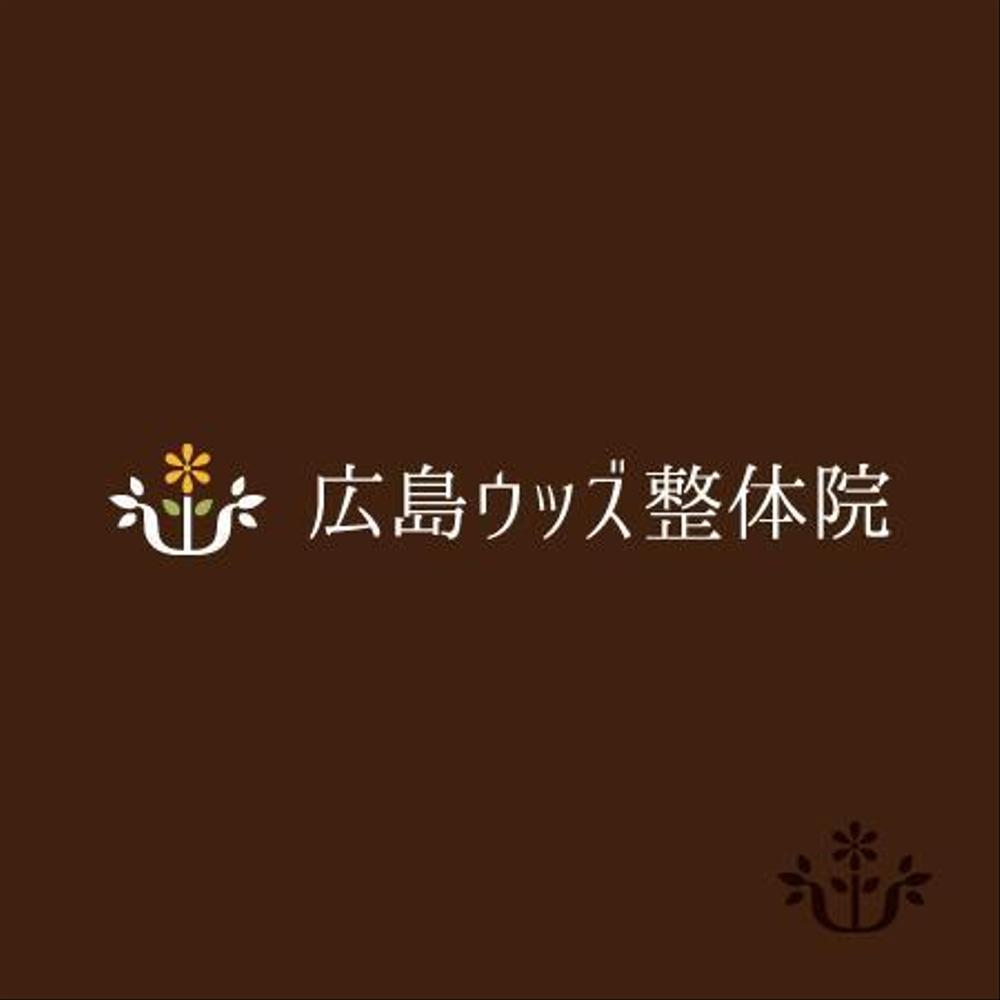 広島ウッズ整体院